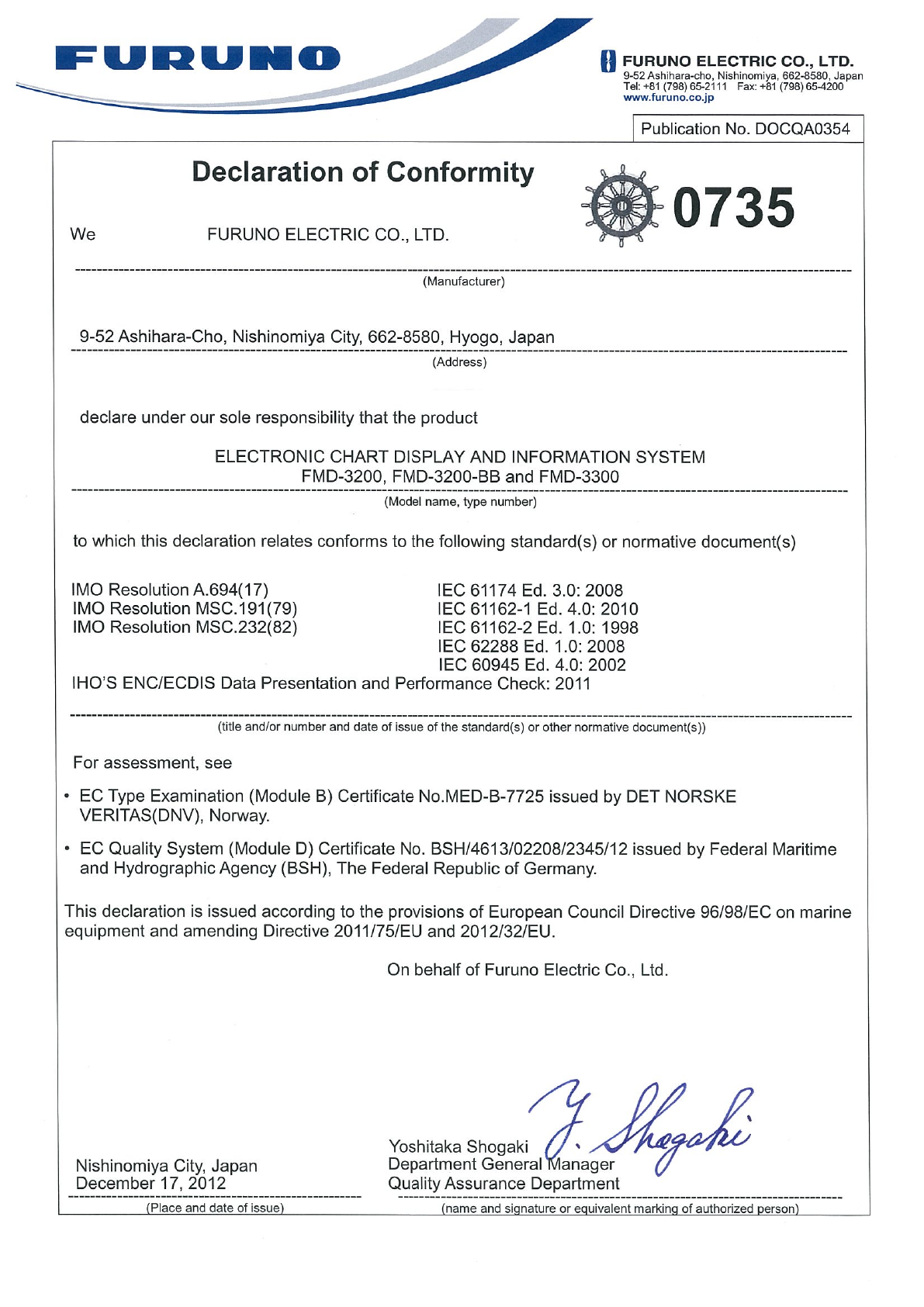 FURUNO

FURUNO ELECTRIC CO., LTD.
9-52 Ashihara-cho, Nishinomiya, 662-8580, Japan
Tel: +81 (798) 65-2111 Fax: +81 (798) 65-4200
www.furuno.co.jp

Publication No. DOCQA0354

Declaration of Conformity

0735

We FURUNO ELECTRIC CO., LTD.

(Manufacturer)

9-52 Ashihara-Cho, Nishinomiya City, 662-8580, Hyogo, Japan

(Address)

declare under our sole responsibility that the product

ELECTRONIC CHART DISPLAY AND INFORMATION SYSTEM
FMD-3200, FMD-3200-BB and FMD-3300

(Model name, type number)

to which this declaration relates conforms to the following standard(s) or normative document(s)

IMO Resolution A.694(17)
IMO Resolution MSC.191(79)
IMO Resolution MSC.232(82)

IEC 61174 Ed. 3.0: 2008
IEC 61162-1 Ed. 4.0: 2010
IEC 61162-2 Ed. 1.0: 1998
IEC 62288 Ed. 1.0: 2008
IEC 60945 Ed. 4.0: 2002

IHO'S ENC/ECDIS Data Presentation and Performance Check: 2011

(title and/or number and date of issue of the standard(s) or other normative document(s))

For assessment, see

• EC Type Examination (Module B) Certificate No.MED-B-7725 issued by DET NORSKE VERITAS(DNV), Norway.

• EC Quality System (Module D) Certificate No. BSH/4613/02208/2345/12 issued by Federal Maritime and Hydrographic Agency (BSH), The Federal Republic of Germany.

This declaration is issued according to the provisions of European Council Directive 96/98/EC on marine equipment and amending Directive 2011/75/EU and 2012/32/EU.

On behalf of Furuno Electric Co., Ltd.

Nishinomiya City, Japan
December 17, 2012

(Place and date of issue)

Y. Shogaki

Yoshitaka Shogaki
Department General Manager
Quality Assurance Department

(name and signature or equivalent marking of authorized person)